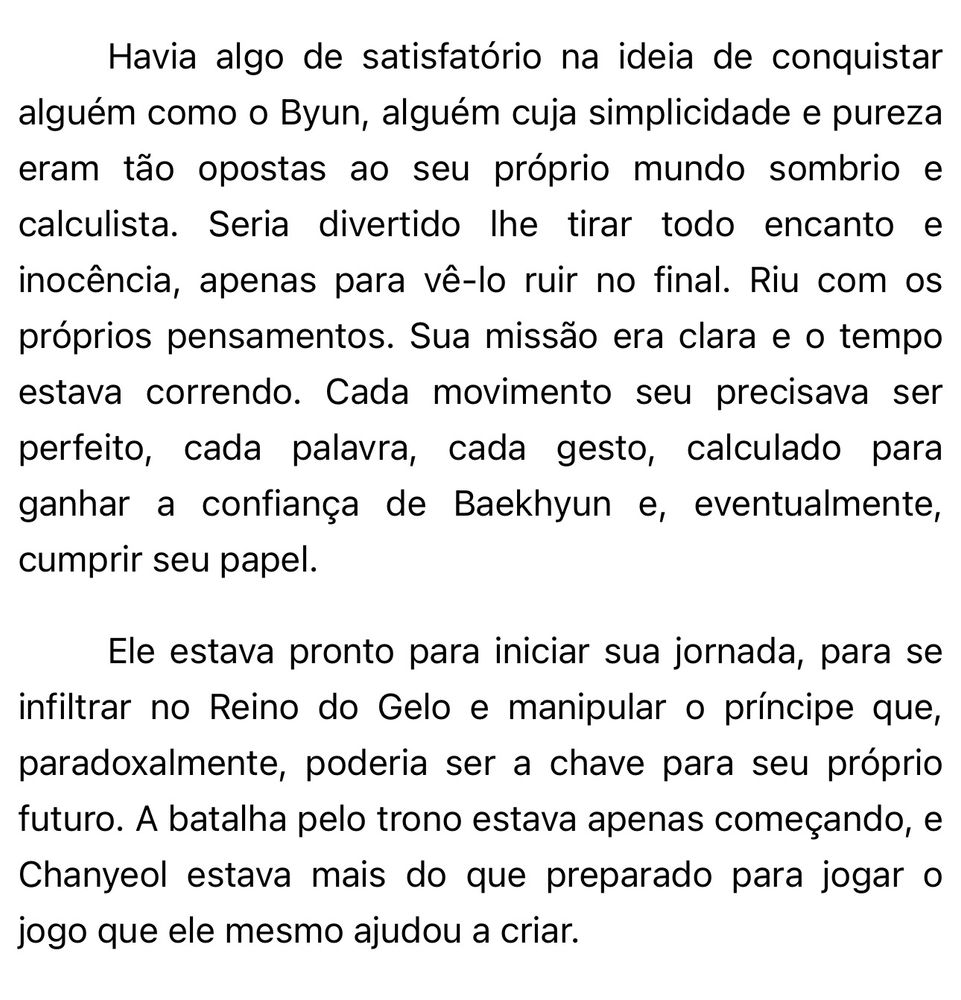 Havia algo de satisfatório na ideia de conquistar alguém como o Byun, alguém cuja simplicidade e pureza eram tão opostas ao seu próprio mundo sombrio e calculista. Seria divertido lhe tirar todo encanto e inocência, apenas para vê-lo ruir no final. Riu com os próprios pensamentos. Sua missão era clara e o tempo estava correndo. Cada movimento seu precisava ser perfeito, cada palavra, cada gesto, calculado para ganhar a confiança de Baekhyun e, eventualmente, cumprir seu papel.

Ele estava pronto para iniciar sua jornada, para se infiltrar no Reino do Gelo e manipular o príncipe que, paradoxalmente, poderia ser a chave para seu próprio futuro. A batalha pelo trono estava apenas começando, e Chanyeol estava mais do que preparado para jogar o jogo que ele mesmo ajudou a criar.